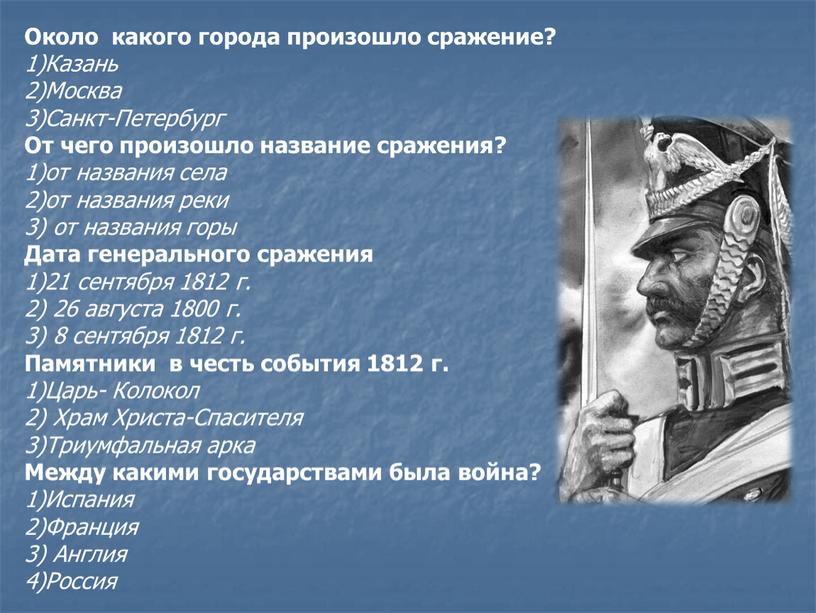 Около какого города произошло сражение?
1)Казань
2)Москва
3)Санкт-Петербург
От чего произошло название сражения?
1)от названия села
2)от названия реки
3) от названия горы
Дата генерального сражения
1)21 сентября 1812 г.
2) 26 августа 1800 г.
3) 8 сентября 1812 г.
Памятники в честь события 1812 г.
1)Царь- Колокол
2) Храм Христа-Спасителя
3)Триумфальная арка
Между какими государствами была война?
1)Испания
2)Франция
3) Англия
4)Россия